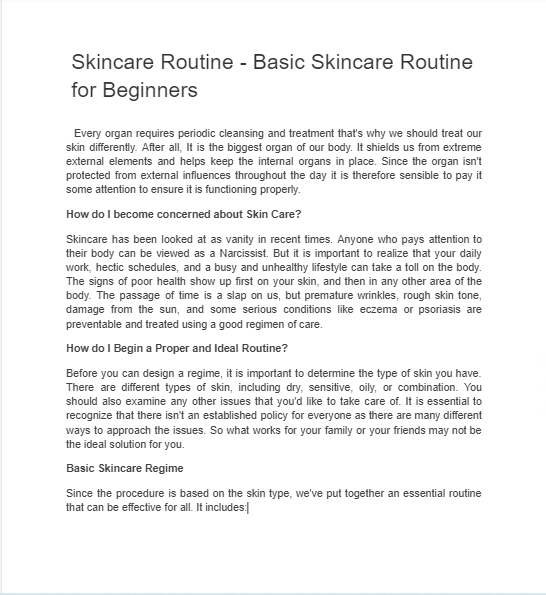 Skincare Routine - Basic Skincare Routine for Beginners

Every organ requires periodic cleansing and treatment that's why we should treat our skin differently. After all, It is the biggest organ of our body. It shields us from extreme external elements and helps keep the internal organs in place. Since the organ isn't protected from external influences throughout the day it is therefore sensible to pay it some attention to ensure it is functioning properly.

How do I become concerned about Skin Care?

Skincare has been looked at as vanity in recent times. Anyone who pays attention to their body can be viewed as a Narcissist. But it is important to realize that your daily work, hectic schedules, and a busy and unhealthy lifestyle can take a toll on the body. The signs of poor health show up first on your skin, and then in any other area of the body. The passage of time is a slap on us, but premature wrinkles, rough skin tone, damage from the sun, and some serious conditions like eczema or psoriasis are preventable and treated using a good regimen of care.

How do I Begin a Proper and Ideal Routine?

Before you can design a regime, it is important to determine the type of skin you have. There are different types of skin, including dry, sensitive, oily, or combination. You should also examine any other issues that you'd like to take care of. It is essential to recognize that there isn't an established policy for everyone as there are many different ways to approach the issues. So what works for your family or your friends may not be the ideal solution for you.

Basic Skincare Regime

Since the procedure is based on the skin type, we've put together an essential routine that can be effective for all. It includes: